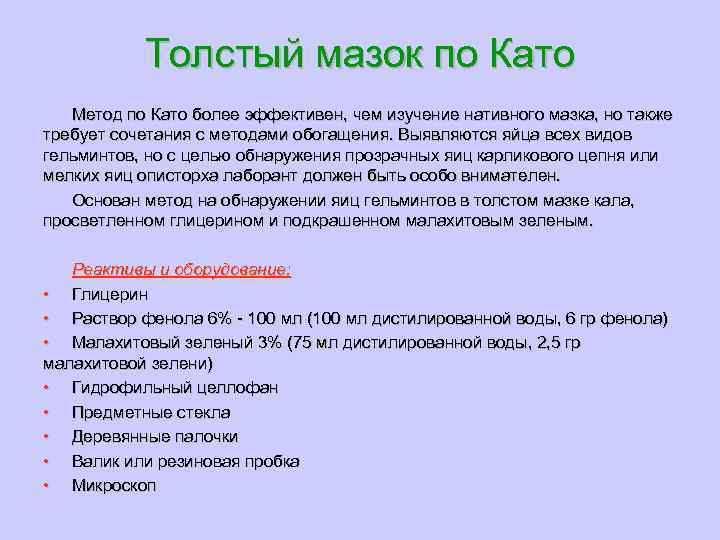 Толстый мазок по Като

Метод по Като более эффективен, чем изучение нативного мазка, но также требует сочетания с методами обогащения. Выявляются яйца всех видов гельминтов, но с целью обнаружения прозрачных яиц карликового цепня или мелких яиц описторха лаборант должен быть особо внимателен.

Основан метод на обнаружении яиц гельминтов в толстом мазке кала, просветленном глицерином и подкрашенном малахитовым зеленым.

Реактивы и оборудование:

• Глицерин
• Раствор фенола 6% - 100 мл (100 мл дистилированной воды, 6 гр фенола)
• Малахитовый зеленый 3% (75 мл дистилированной воды, 2,5 гр малахитовой зелени)
• Гидрофильный целлофан
• Предметные стекла
• Деревянные палочки
• Валик или резиновая пробка
• Микроскоп